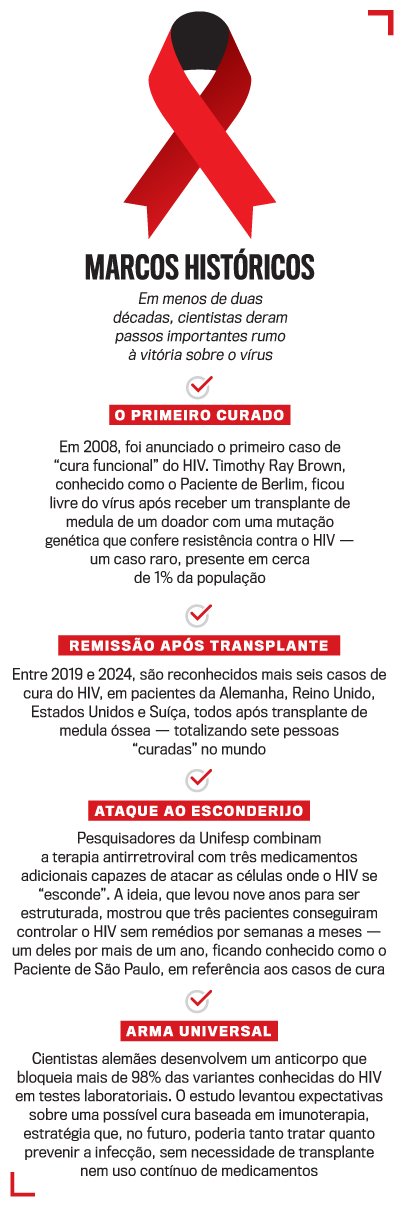 MARCOS HISTÓRICOS

Em menos de duas décadas, cientistas deram passos importantes rumo à vitória sobre o vírus

O PRIMEIRO CURADO

Em 2008, foi anunciado o primeiro caso de “cura funcional” do HIV. Timothy Ray Brown, conhecido como o Paciente de Berlim, ficou livre do vírus após receber um transplante de medula de um doador com uma mutação genética que confere resistência contra o HIV — um caso raro, presente em cerca de 1% da população

REMISSÃO APÓS TRANSPLANTE

Entre 2019 e 2024, são reconhecidos mais seis casos de cura do HIV, em pacientes da Alemanha, Reino Unido, Estados Unidos e Suíça, todos após transplante de medula óssea — totalizando sete pessoas “curadas” no mundo

ATAQUE AO ESCONDERIJO

Pesquisadores da Unifesp combinam a terapia antirretroviral com três medicamentos adicionais capazes de atacar as células onde o HIV se “esconde”. A ideia, que levou nove anos para ser estruturada, mostrou que três pacientes conseguiram controlar o HIV sem remédios por semanas a meses — um deles por mais de um ano, ficando conhecido como o Paciente de São Paulo, em referência aos casos de cura

ARMA UNIVERSAL

Cientistas alemães desenvolvem um anticorpo que bloqueia mais de 98% das variantes conhecidas do HIV em testes laboratoriais. O estudo levantou expectativas sobre uma possível cura baseada em imunoterapia, estratégia que, no futuro, poderia tanto tratar quanto prevenir a infecção, sem necessidade de transplante nem uso contínuo de medicamentos